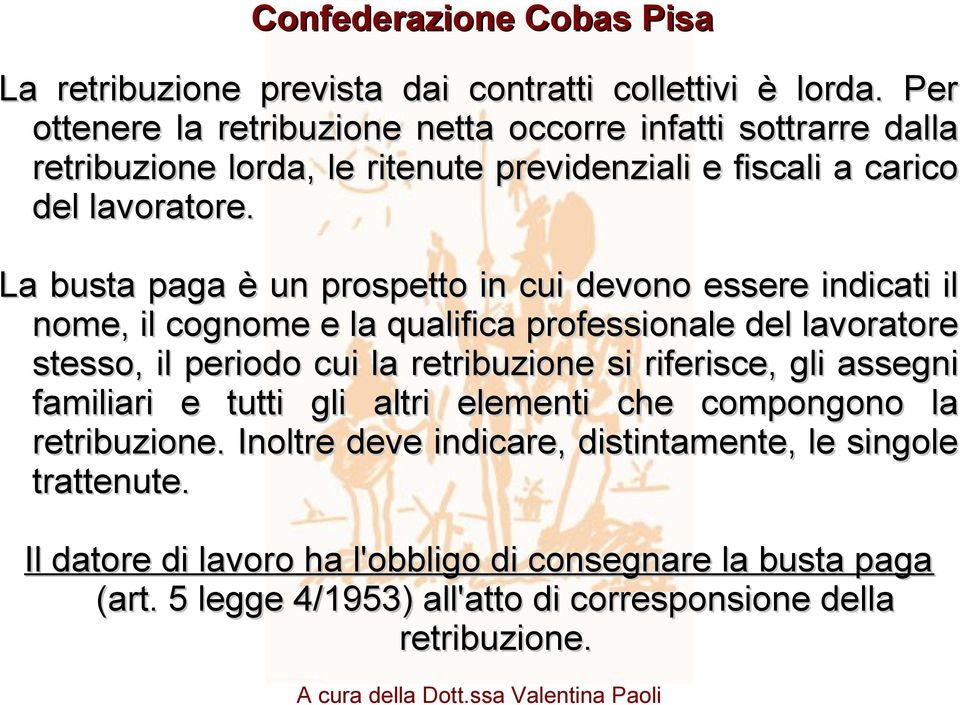 Confederazione Cobas Pisa

La retribuzione prevista dai contratti collettivi è lorda. Per ottenere la retribuzione netta occorre infatti sottrarre dalla retribuzione lorda, le ritenute previdenziali e fiscali a carico del lavoratore.

La busta paga è un prospetto in cui devono essere indicati il nome, il cognome e la qualifica professionale del lavoratore stesso, il periodo cui la retribuzione si riferisce, gli assegni familiari e tutti gli altri elementi che compongono la retribuzione. Inoltre deve indicare, distintamente, le singole trattenute.

Il datore di lavoro ha l'obbligo di consegnare la busta paga (art. 5 legge 4/1953) all'atto di corresponsione della retribuzione.

A cura della Dott.ssa Valentina Paoli